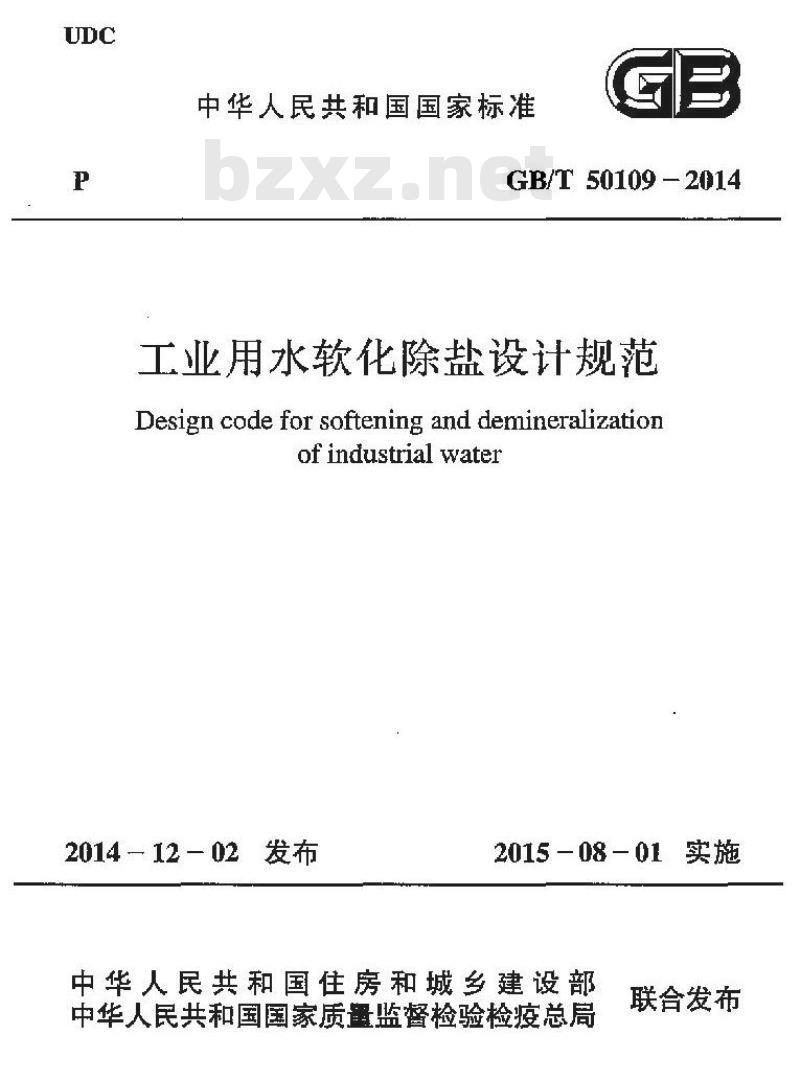 UDC

中华人民共和国国家标准

GB

P

bzxz.net

GB/T 50109－2014

工业用水软化除盐设计规范

Design code for softening and demineralization of industrial water

2014－12－02 发布

2015－08－01 实施

中华人民共和国住房和城乡建设部
中华人民共和国国家质量监督检验检疫总局

联合发布